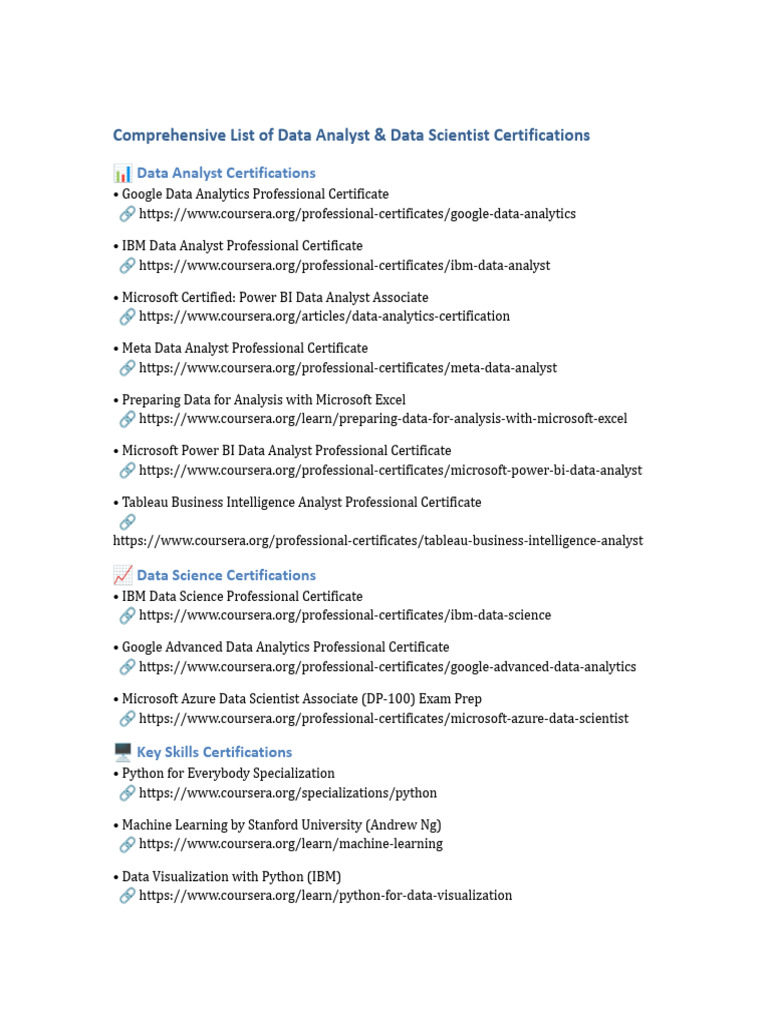 Comprehensive List of Data Analyst & Data Scientist Certifications

📊 Data Analyst Certifications
• Google Data Analytics Professional Certificate
🔗 https://www.coursera.org/professional-certificates/google-data-analytics

• IBM Data Analyst Professional Certificate
🔗 https://www.coursera.org/professional-certificates/ibm-data-analyst

• Microsoft Certified: Power BI Data Analyst Associate
🔗 https://www.coursera.org/articles/data-analytics-certification

• Meta Data Analyst Professional Certificate
🔗 https://www.coursera.org/professional-certificates/meta-data-analyst

• Preparing Data for Analysis with Microsoft Excel
🔗 https://www.coursera.org/learn/preparing-data-for-analysis-with-microsoft-excel

• Microsoft Power BI Data Analyst Professional Certificate
🔗 https://www.coursera.org/professional-certificates/microsoft-power-bi-data-analyst

• Tableau Business Intelligence Analyst Professional Certificate
🔗
https://www.coursera.org/professional-certificates/tableau-business-intelligence-analyst

📈 Data Science Certifications
• IBM Data Science Professional Certificate
🔗 https://www.coursera.org/professional-certificates/ibm-data-science

• Google Advanced Data Analytics Professional Certificate
🔗 https://www.coursera.org/professional-certificates/google-advanced-data-analytics

• Microsoft Azure Data Scientist Associate (DP-100) Exam Prep
🔗 https://www.coursera.org/professional-certificates/microsoft-azure-data-scientist

🖥️ Key Skills Certifications
• Python for Everybody Specialization
🔗 https://www.coursera.org/specializations/python

• Machine Learning by Stanford University (Andrew Ng)
🔗 https://www.coursera.org/learn/machine-learning

• Data Visualization with Python (IBM)
🔗 https://www.coursera.org/learn/python-for-data-visualization